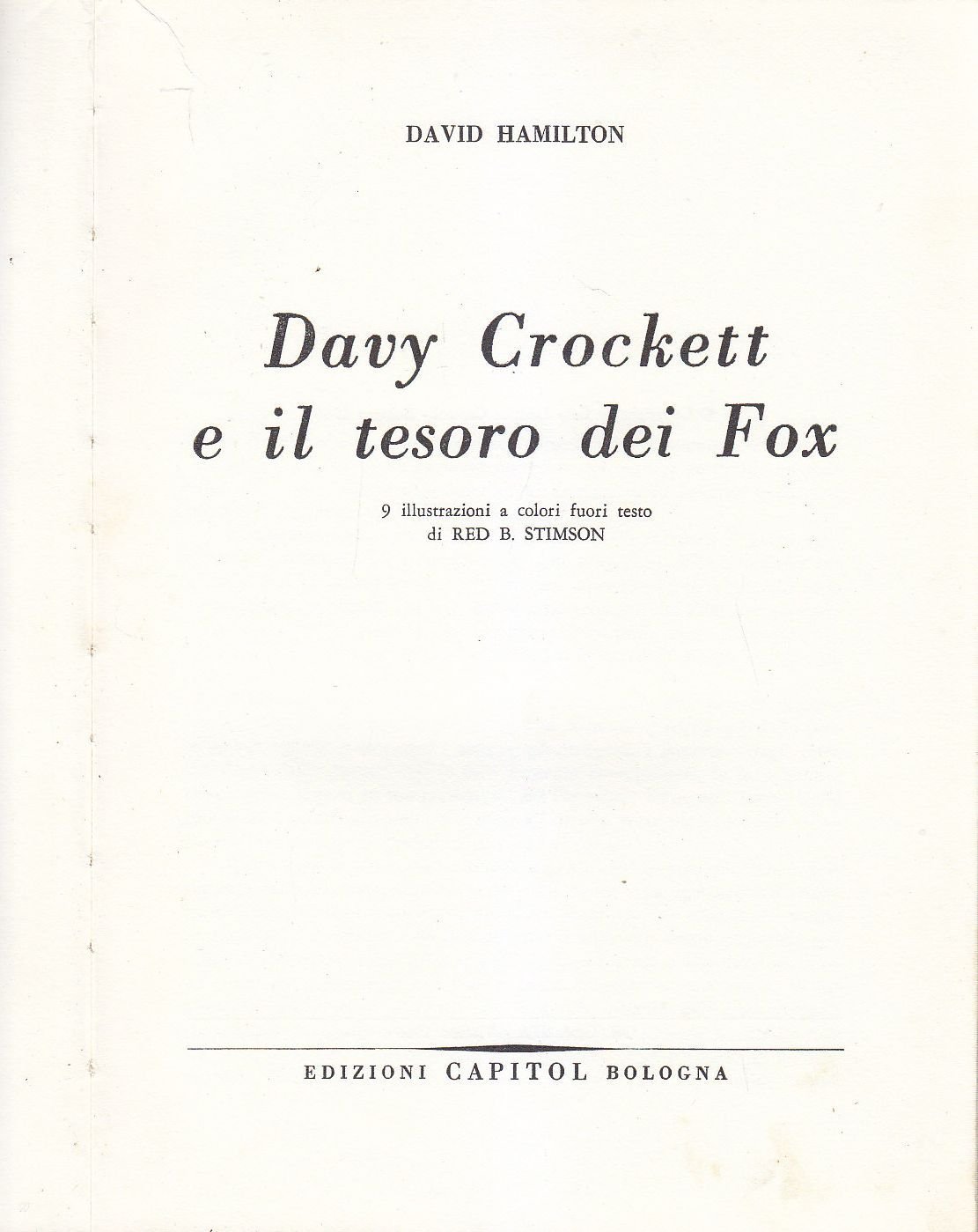 DAVID HAMILTON

Davy Crockett
e il tesoro dei Fox

9 illustrazioni a colori fuori testo
di RED B. STIMSON

EDIZIONI CAPITOL BOLOGNA